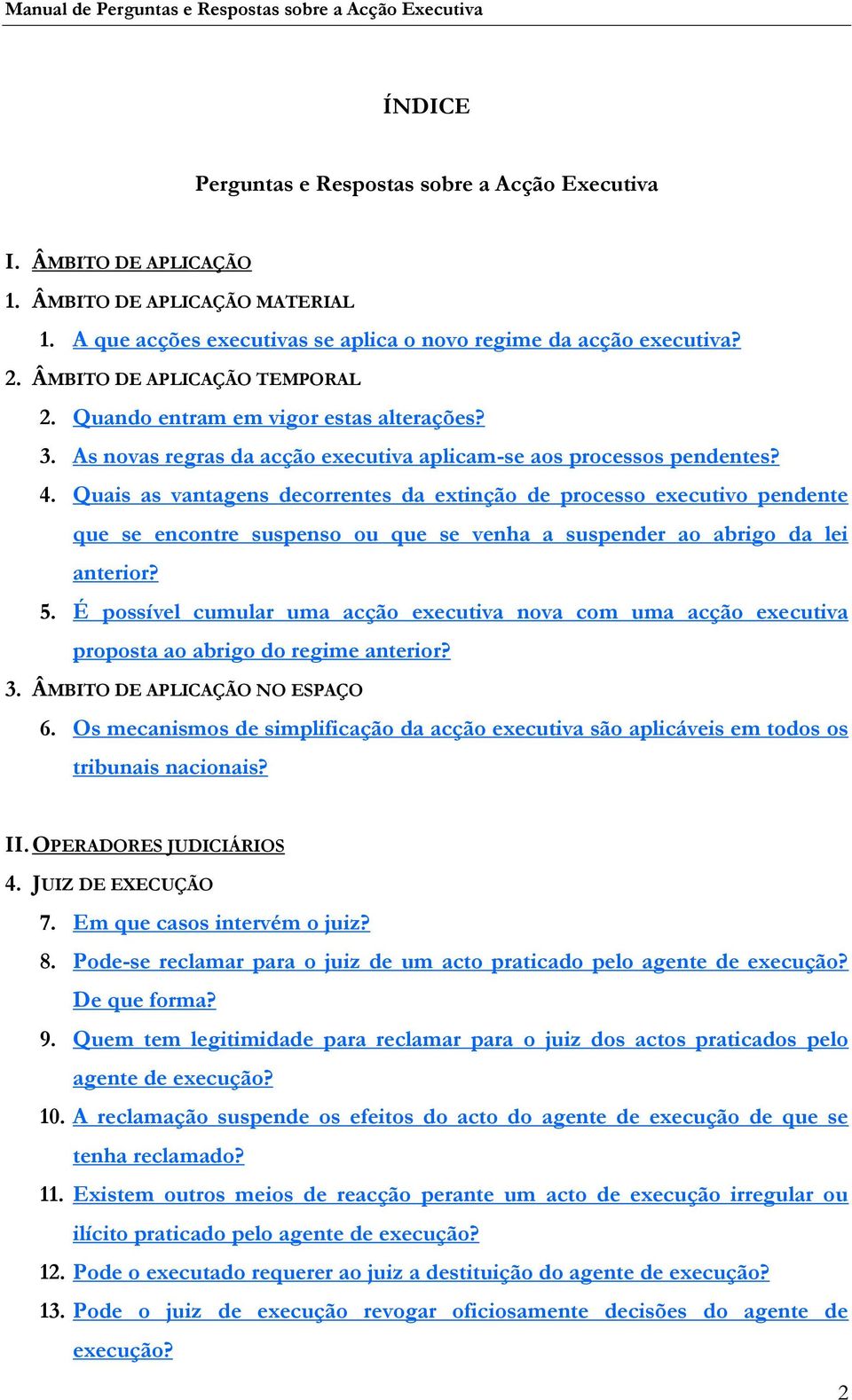 Manual de Perguntas e Respostas sobre a Acção Executiva

ÍNDICE

Perguntas e Respostas sobre a Acção Executiva

I. ÂMBITO DE APLICAÇÃO

1. ÂMBITO DE APLICAÇÃO MATERIAL

1. A que acções executivas se aplica o novo regime da acção executiva?

2. ÂMBITO DE APLICAÇÃO TEMPORAL

2. Quando entram em vigor estas alterações?

3. As novas regras da acção executiva aplicam-se aos processos pendentes?

4. Quais as vantagens decorrentes da extinção de processo executivo pendente que se encontre suspenso ou que se venha a suspender ao abrigo da lei anterior?

5. É possível cumular uma acção executiva nova com uma acção executiva proposta ao abrigo do regime anterior?

3. ÂMBITO DE APLICAÇÃO NO ESPAÇO

6. Os mecanismos de simplificação da acção executiva são aplicáveis em todos os tribunais nacionais?

II. OPERADORES JUDICIÁRIOS

4. JUIZ DE EXECUÇÃO

7. Em que casos intervém o juiz?

8. Pode-se reclamar para o juiz de um acto praticado pelo agente de execução? De que forma?

9. Quem tem legitimidade para reclamar para o juiz dos actos praticados pelo agente de execução?

10. A reclamação suspende os efeitos do acto do agente de execução de que se tenha reclamado?

11. Existem outros meios de reacção perante um acto de execução irregular ou ilícito praticado pelo agente de execução?

12. Pode o executado requerer ao juiz a destituição do agente de execução?

13. Pode o juiz de execução revogar oficiosamente decisões do agente de execução?

2